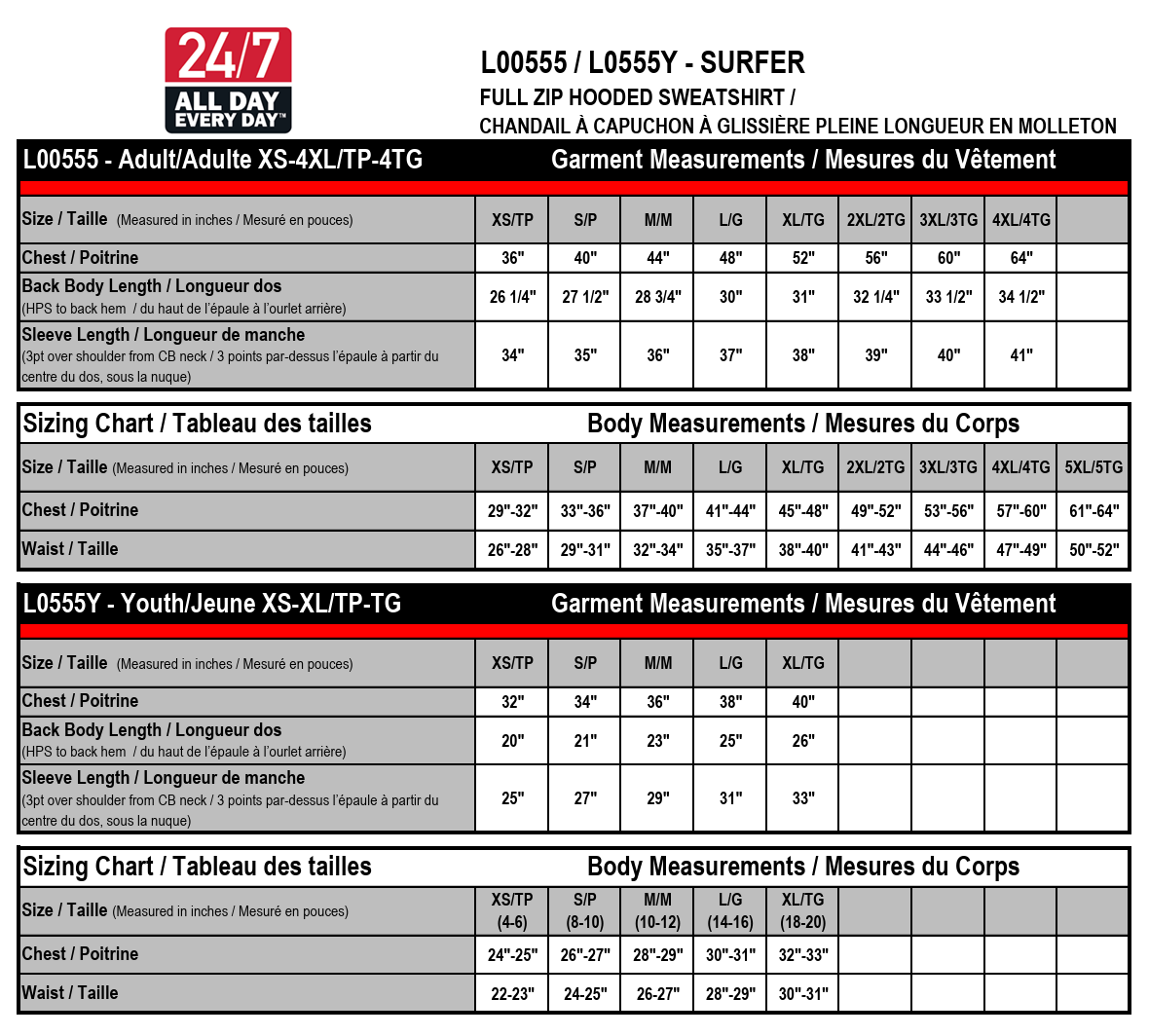 24/7 ALL DAY EVERY DAY™

L00555 / L0555Y - SURFER
FULL ZIP HOODED SWEATSHIRT /
CHANDAIL À CAPUCHON À GLISSIÈRE PLEINE LONGUEUR EN MOLLETON

L00555 - Adult/Adulte XS-4XL/TP-4TG Garment Measurements / Mesures du Vêtement

| Size / Taille (Measured in inches / Mesuré en pouces) | XS/TP | S/P | M/M | L/G | XL/TG | 2XL/2TG | 3XL/3TG | 4XL/4TG | |
|---|---|---|---|---|---|---|---|---|---|
| Chest / Poitrine | 36" | 40" | 44" | 48" | 52" | 56" | 60" | 64" | |
| Back Body Length / Longueur dos (HPS to back hem / du haut de l'épaule à l'ourlet arrière) | 26 1/4" | 27 1/2" | 28 3/4" | 30" | 31" | 32 1/4" | 33 1/2" | 34 1/2" | |
| Sleeve Length / Longueur de manche (3pt over shoulder from CB neck / 3 points par-dessus l'épaule à partir du centre du dos, sous la nuque) | 34" | 35" | 36" | 37" | 38" | 39" | 40" | 41" | |

Sizing Chart / Tableau des tailles Body Measurements / Mesures du Corps

| Size / Taille (Measured in inches / Mesuré en pouces) | XS/TP | S/P | M/M | L/G | XL/TG | 2XL/2TG | 3XL/3TG | 4XL/4TG | 5XL/5TG |
|---|---|---|---|---|---|---|---|---|---|
| Chest / Poitrine | 29"-32" | 33"-36" | 37"-40" | 41"-44" | 45"-48" | 49"-52" | 53"-56" | 57"-60" | 61"-64" |
| Waist / Taille | 26"-28" | 29"-31" | 32"-34" | 35"-37" | 38"-40" | 41"-43" | 44"-46" | 47"-49" | 50"-52" |

L0555Y - Youth/Jeune XS-XL/TP-TG Garment Measurements / Mesures du Vêtement

| Size / Taille (Measured in inches / Mesuré en pouces) | XS/TP | S/P | M/M | L/G | XL/TG | | | | |
|---|---|---|---|---|---|---|---|---|---|
| Chest / Poitrine | 32" | 34" | 36" | 38" | 40" | | | | |
| Back Body Length / Longueur dos (HPS to back hem / du haut de l'épaule à l'ourlet arrière) | 20" | 21" | 23" | 25" | 26" | | | | |
| Sleeve Length / Longueur de manche (3pt over shoulder from CB neck / 3 points par-dessus l'épaule à partir du centre du dos, sous la nuque) | 25" | 27" | 29" | 31" | 33" | | | | |

Sizing Chart / Tableau des tailles Body Measurements / Mesures du Corps

| Size / Taille (Measured in inches / Mesuré en pouces) | XS/TP (4-6) | S/P (8-10) | M/M (10-12) | L/G (14-16) | XL/TG (18-20) | | | | |
|---|---|---|---|---|---|---|---|---|---|
| Chest / Poitrine | 24"-25" | 26"-27" | 28"-29" | 30"-31" | 32"-33" | | | | |
| Waist / Taille | 22-23" | 24-25" | 26-27" | 28"-29" | 30"-31" | | | | |